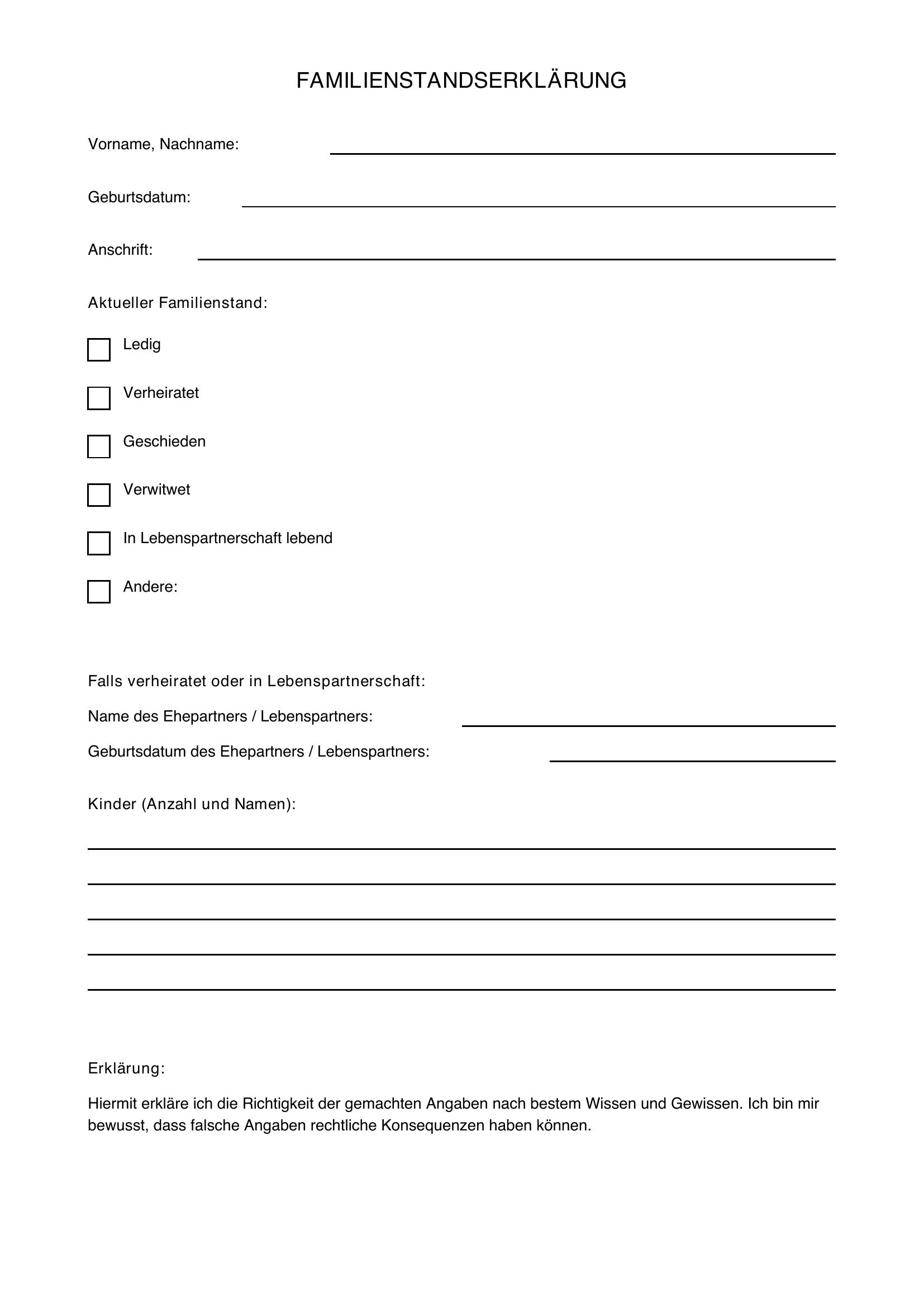 FAMILIENSTANDSERKLÄRUNG

Vorname, Nachname: ____

Geburtsdatum: ____

Anschrift: ____

Aktueller Familienstand:

☐ Ledig

☐ Verheiratet

☐ Geschieden

☐ Verwitwet

☐ In Lebenspartnerschaft lebend

☐ Andere:

Falls verheiratet oder in Lebenspartnerschaft:

Name des Ehepartners / Lebenspartners: ____

Geburtsdatum des Ehepartners / Lebenspartners: ____

Kinder (Anzahl und Namen):

____

____

____

____

____

Erklärung:

Hiermit erkläre ich die Richtigkeit der gemachten Angaben nach bestem Wissen und Gewissen. Ich bin mir bewusst, dass falsche Angaben rechtliche Konsequenzen haben können.